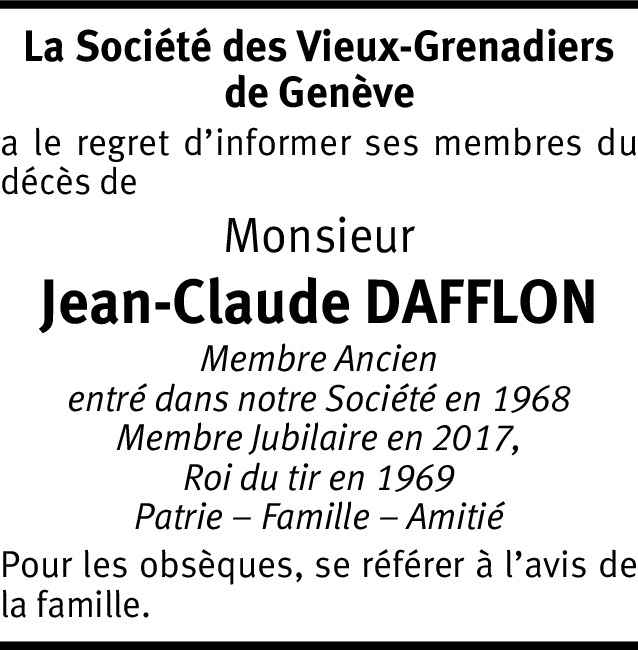 La Société des Vieux-Grenadiers
de Genève

a le regret d'informer ses membres du décès de

Monsieur

Jean-Claude DAFFLON

Membre Ancien
entré dans notre Société en 1968
Membre Jubilaire en 2017,
Roi du tir en 1969
Patrie – Famille – Amitié

Pour les obsèques, se référer à l'avis de la famille.